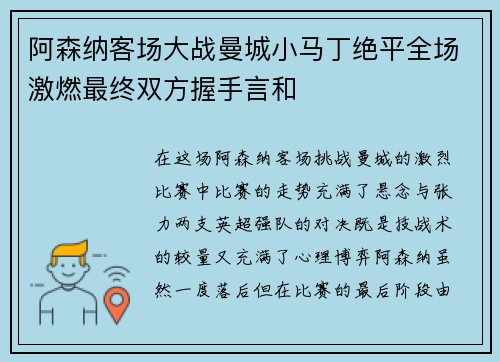 阿森纳客场大战曼城小马丁绝平全场激燃最终双方握手言和

在这场阿森纳客场挑战曼城的激烈比赛中比赛的走势充满了悬念与张力两支英超强队的对决既是技战术的较量又充满了心理博弈阿森纳虽然一度落后但在比赛的最后阶段由